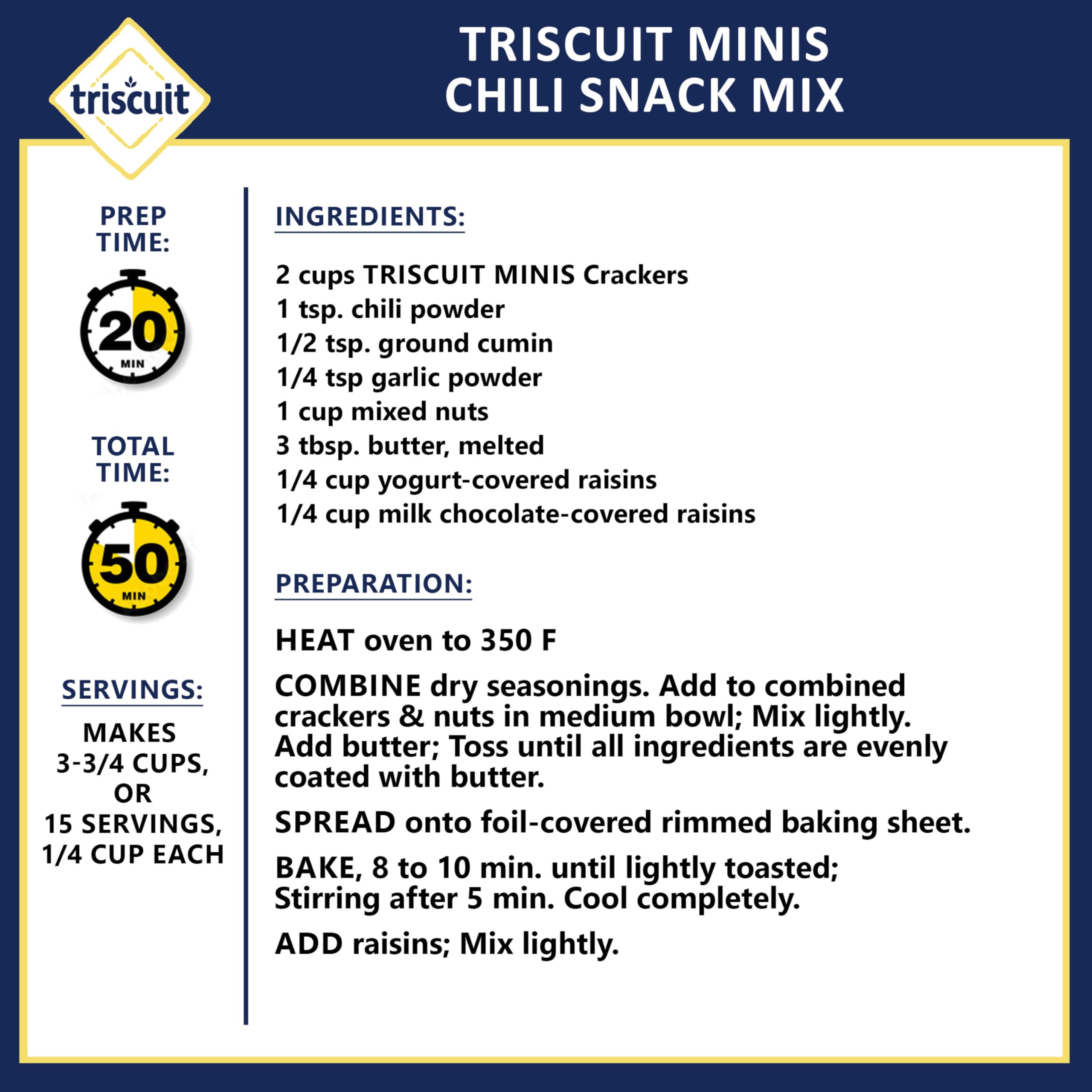 triscuit

TRISCUIT MINIS CHILI SNACK MIX

PREP TIME:

20 MIN

TOTAL TIME:

50 MIN

SERVINGS:

MAKES 3-3/4 CUPS, OR 15 SERVINGS, 1/4 CUP EACH

INGREDIENTS:

2 cups TRISCUIT MINIS Crackers
1 tsp. chili powder
1/2 tsp. ground cumin
1/4 tsp garlic powder
1 cup mixed nuts
3 tbsp. butter, melted
1/4 cup yogurt-covered raisins
1/4 cup milk chocolate-covered raisins

PREPARATION:

HEAT oven to 350 F

COMBINE dry seasonings. Add to combined crackers & nuts in medium bowl; Mix lightly. Add butter; Toss until all ingredients are evenly coated with butter.

SPREAD onto foil-covered rimmed baking sheet.

BAKE, 8 to 10 min. until lightly toasted; Stirring after 5 min. Cool completely.

ADD raisins; Mix lightly.